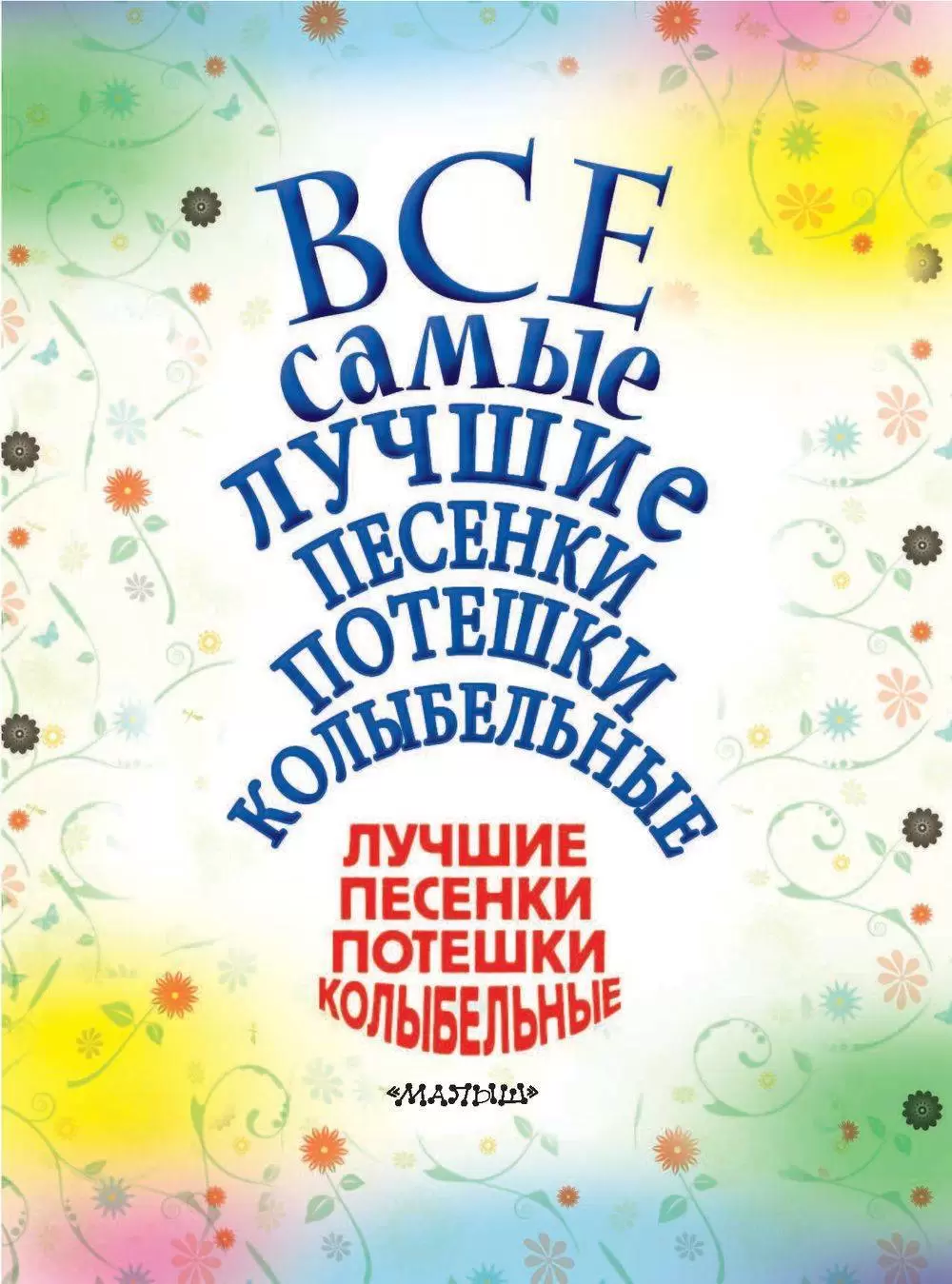 ВСЕ
самые
лучшие
ПЕСЕНКИ
ПОТЕШКИ
КОЛЫБЕЛЬНЫЕ

ЛУЧШИЕ
ПЕСЕНКИ
ПОТЕШКИ
КОЛЫБЕЛЬНЫЕ

«МАЛЫШ»